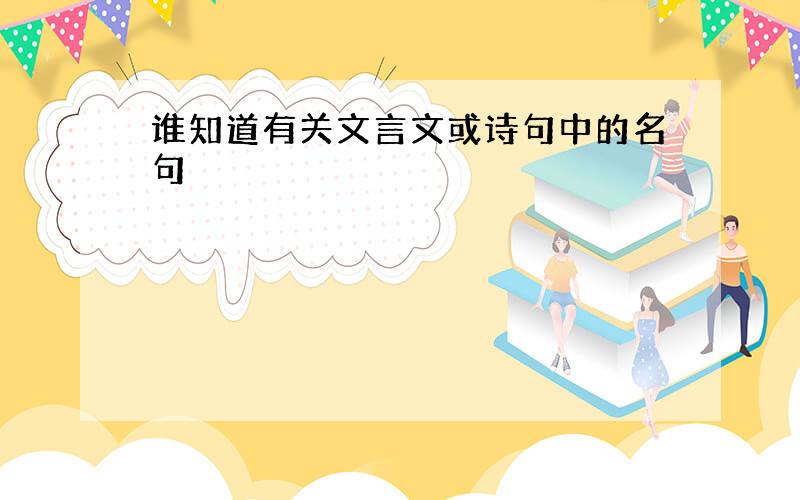 谁知道有关文言文或诗句中的名句